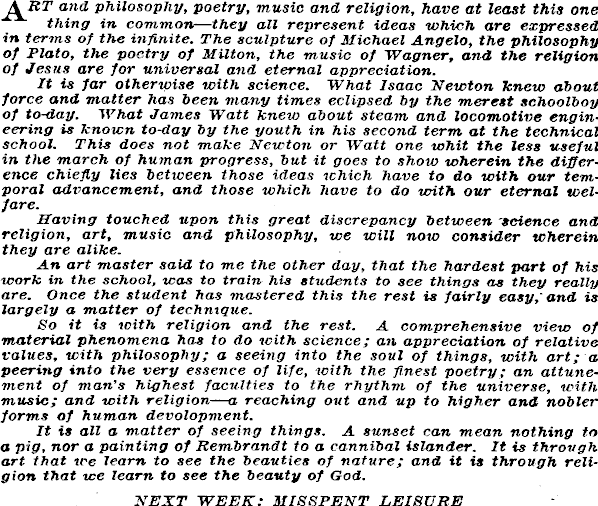 ART and philosophy, poetry, music and religion, have at least this one thing in common—they all represent ideas which are expressed in terms of the infinite. The sculpture of Michael Angelo, the philosophy of Plato, the poetry of Milton, the music of Wagner, and the religion of Jesus are for universal and eternal appreciation.

It is far otherwise with science. What Isaac Newton knew about force and matter has been many times eclipsed by the merest schoolboy of to-day. What James Watt knew about steam and locomotive engineering is known to-day by the youth in his second term at the technical school. This does not make Newton or Watt one whit the less useful in the march of human progress, but it goes to show wherein the difference chiefly lies between those ideas which have to do with our temporal advancement, and those which have to do with our eternal welfare.

Having touched upon this great discrepancy between science and religion, art, music and philosophy, we will now consider wherein they are alike.

An art master said to me the other day, that the hardest part of his work in the school, was to train his students to see things as they really are. Once the student has mastered this the rest is fairly easy, and is largely a matter of technique.

So it is with religion and the rest. A comprehensive view of material phenomena has to do with science; an appreciation of relative values, with philosophy; a seeing into the soul of things, with art; a peering into the very essence of life, with the finest poetry; an attunement of man's highest faculties to the rhythm of the universe, with music; and with religion—a reaching out and up to higher and nobler forms of human devolopment.

It is all a matter of seeing things. A sunset can mean nothing to a pig, nor a painting of Rembrandt to a cannibal islander. It is through art that we learn to see the beauties of nature; and it is through religion that we learn to see the beauty of God.

NEXT WEEK: MISSPENT LEISURE